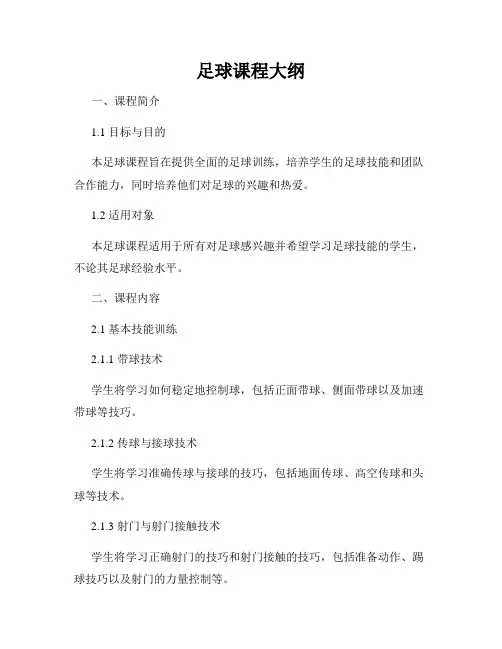 足球课程大纲

一、课程简介

1.1 目标与目的

本足球课程旨在提供全面的足球训练，培养学生的足球技能和团队合作能力，同时培养他们对足球的兴趣和热爱。

1.2 适用对象

本足球课程适用于所有对足球感兴趣并希望学习足球技能的学生，不论其足球经验水平。

二、课程内容

2.1 基本技能训练

2.1.1 带球技术

学生将学习如何稳定地控制球，包括正面带球、侧面带球以及加速带球等技巧。

2.1.2 传球与接球技术

学生将学习准确传球与接球的技巧，包括地面传球、高空传球和头球等技术。

2.1.3 射门与射门接触技术

学生将学习正确射门的技巧和射门接触的技巧，包括准备动作、踢球技巧以及射门的力量控制等。